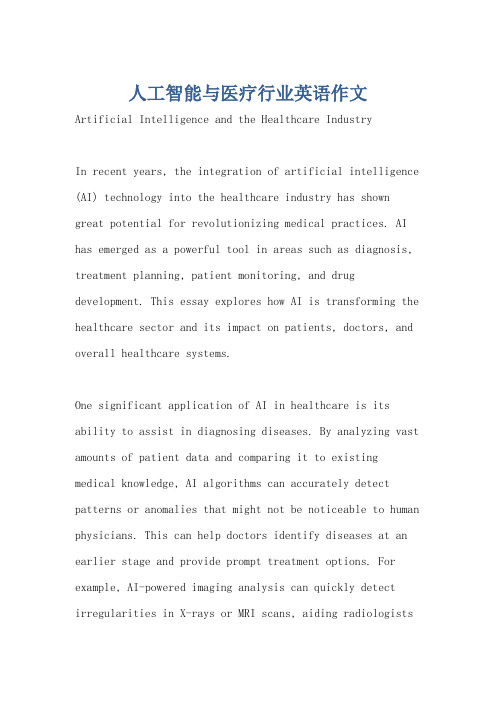 人工智能与医疗行业英语作文

Artificial Intelligence and the Healthcare Industry

In recent years, the integration of artificial intelligence (AI) technology into the healthcare industry has shown great potential for revolutionizing medical practices. AI has emerged as a powerful tool in areas such as diagnosis, treatment planning, patient monitoring, and drug development. This essay explores how AI is transforming the healthcare sector and its impact on patients, doctors, and overall healthcare systems.

One significant application of AI in healthcare is its ability to assist in diagnosing diseases. By analyzing vast amounts of patient data and comparing it to existing medical knowledge, AI algorithms can accurately detect patterns or anomalies that might not be noticeable to human physicians. This can help doctors identify diseases at an earlier stage and provide prompt treatment options. For example, AI-powered imaging analysis can quickly detect irregularities in X-rays or MRI scans, aiding radiologists